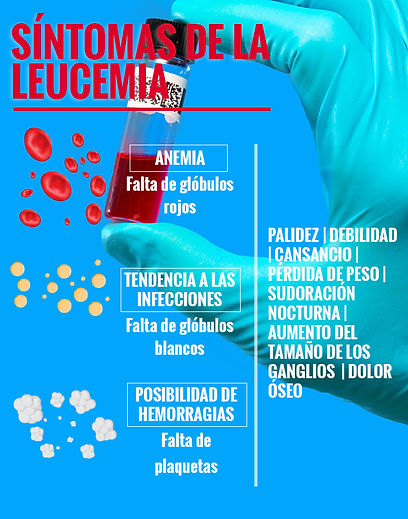 SÍNTOMAS DE LA LEUCEMIA

ANEMIA
Falta de glóbulos rojos

TENDENCIA A LAS INFECCIONES
Falta de glóbulos blancos

POSIBILIDAD DE HEMORRAGIAS
Falta de plaquetas

PALIDEZ | DEBILIDAD | CANSANCIO | PÉRDIDA DE PESO | SUDORACIÓN NOCTURNA | AUMENTO DEL TAMAÑO DE LOS GANGLIOS | DOLOR ÓSEO